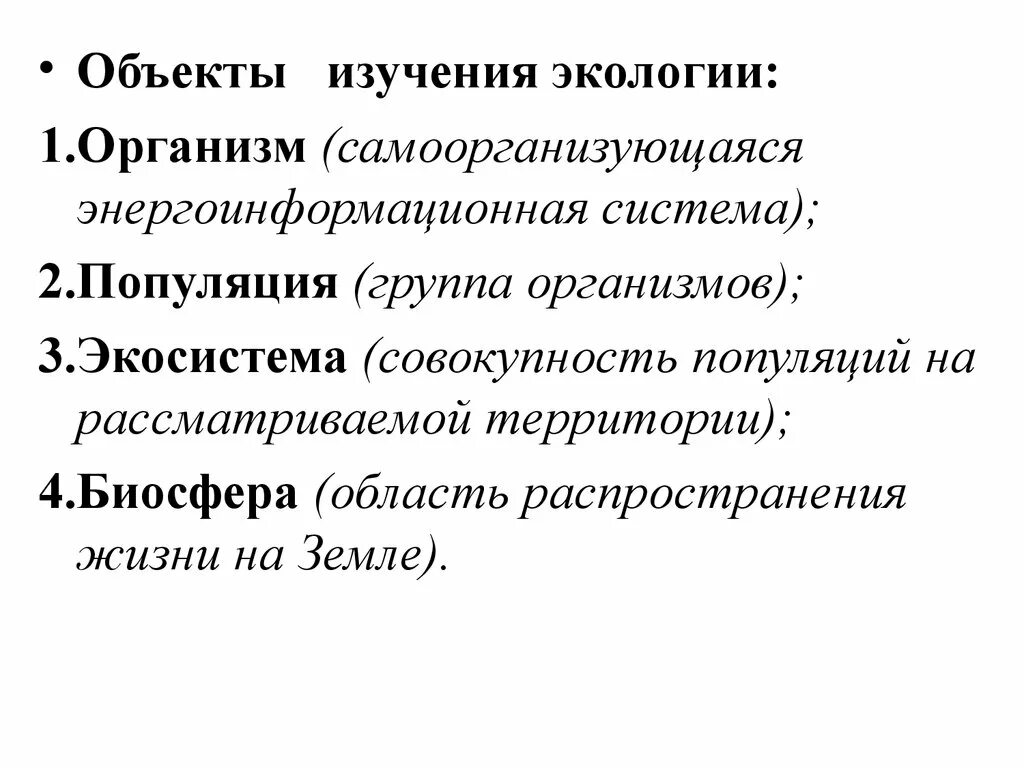 • Объекты изучения экологии:

1.Организм (самоорганизующаяся энергоинформационная система);

2.Популяция (группа организмов);

3.Экосистема (совокупность популяций на рассматриваемой территории);

4.Биосфера (область распространения жизни на Земле).